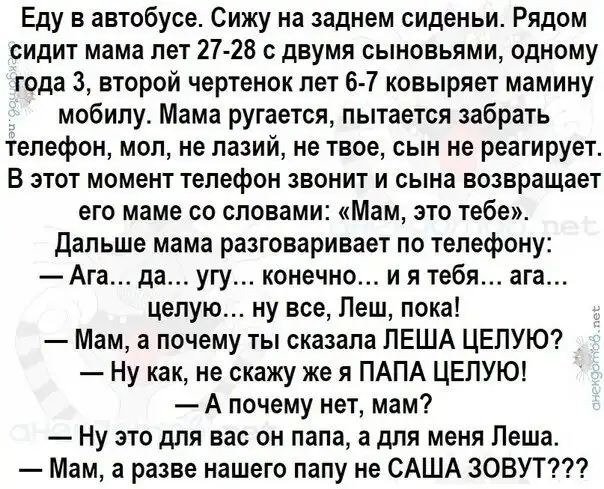 Еду в автобусе. Сижу на заднем сиденьи. Рядом сидит мама лет 27-28 с двумя сыновьями, одному года 3, второй чертенок лет 6-7 ковыряет мамину мобилу. Мама ругается, пытается забрать телефон, мол, не лазий, не твое, сын не реагирует. В этот момент телефон звонит и сына возвращает его маме со словами: «Мам, это тебе».

Дальше мама разговаривает по телефону:

— Ага... да... угу... конечно... и я тебя... ага... целую... ну все, Леш, пока!

— Мам, а почему ты сказала ЛЕША ЦЕЛУЮ?

— Ну как, не скажу же я ПАПА ЦЕЛУЮ!

— А почему нет, мам?

— Ну это для вас он папа, а для меня Леша.

— Мам, а разве нашего папу не САША ЗОВУТ???

анекдотов.net